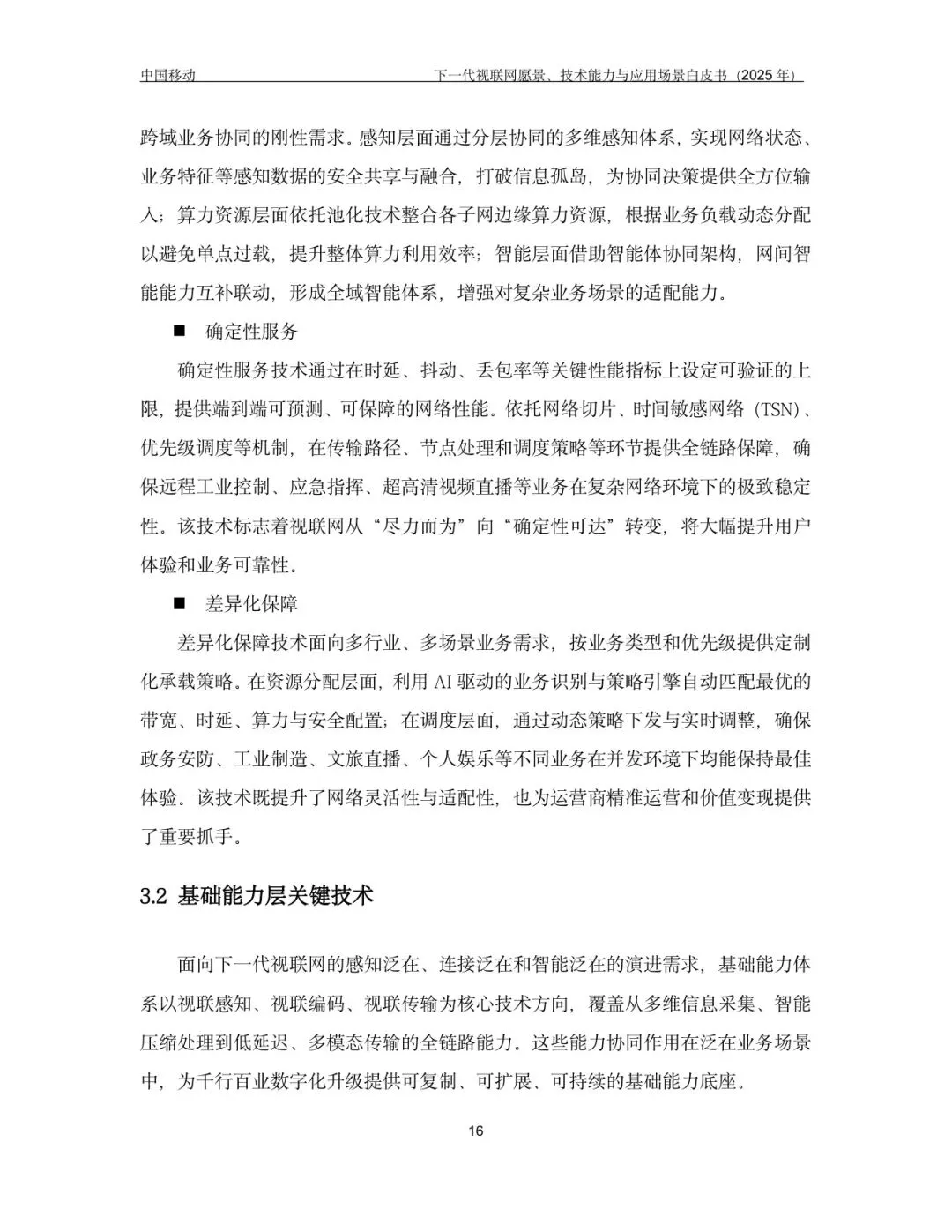 中国移动　　下一代视联网愿景、技术能力与应用场景白皮书（2025 年）

跨域业务协同的刚性需求。感知层面通过分层协同的多维感知体系，实现网络状态、业务特征等感知数据的安全共享与融合，打破信息孤岛，为协同决策提供全方位输入；算力资源层面依托池化技术整合各子网边缘算力资源，根据业务负载动态分配以避免单点过载，提升整体算力利用效率；智能层面借助智能体协同架构，网间智能能力互补联动，形成全域智能体系，增强对复杂业务场景的适配能力。

■ 确定性服务

确定性服务技术通过在时延、抖动、丢包率等关键性能指标上设定可验证的上限，提供端到端可预测、可保障的网络性能。依托网络切片、时间敏感网络（TSN）、优先级调度等机制，在传输路径、节点处理和调度策略等环节提供全链路保障，确保远程工业控制、应急指挥、超高清视频直播等业务在复杂网络环境下的极致稳定性。该技术标志着视联网从“尽力而为”向“确定性可达”转变，将大幅提升用户体验和业务可靠性。

■ 差异化保障

差异化保障技术面向多行业、多场景业务需求，按业务类型和优先级提供定制化承载策略。在资源分配层面，利用 AI 驱动的业务识别与策略引擎自动匹配最优的带宽、时延、算力与安全配置；在调度层面，通过动态策略下发与实时调整，确保政务安防、工业制造、文旅直播、个人娱乐等不同业务在并发环境下均能保持最佳体验。该技术既提升了网络灵活性与适配性，也为运营商精准运营和价值变现提供了重要抓手。

3.2 基础能力层关键技术

面向下一代视联网的感知泛在、连接泛在和智能泛在的演进需求，基础能力体系以视联感知、视联编码、视联传输为核心技术方向，覆盖从多维信息采集、智能压缩处理到低延迟、多模态传输的全链路能力。这些能力协同作用在泛在业务场景中，为千行百业数字化升级提供可复制、可扩展、可持续的基础能力底座。

16